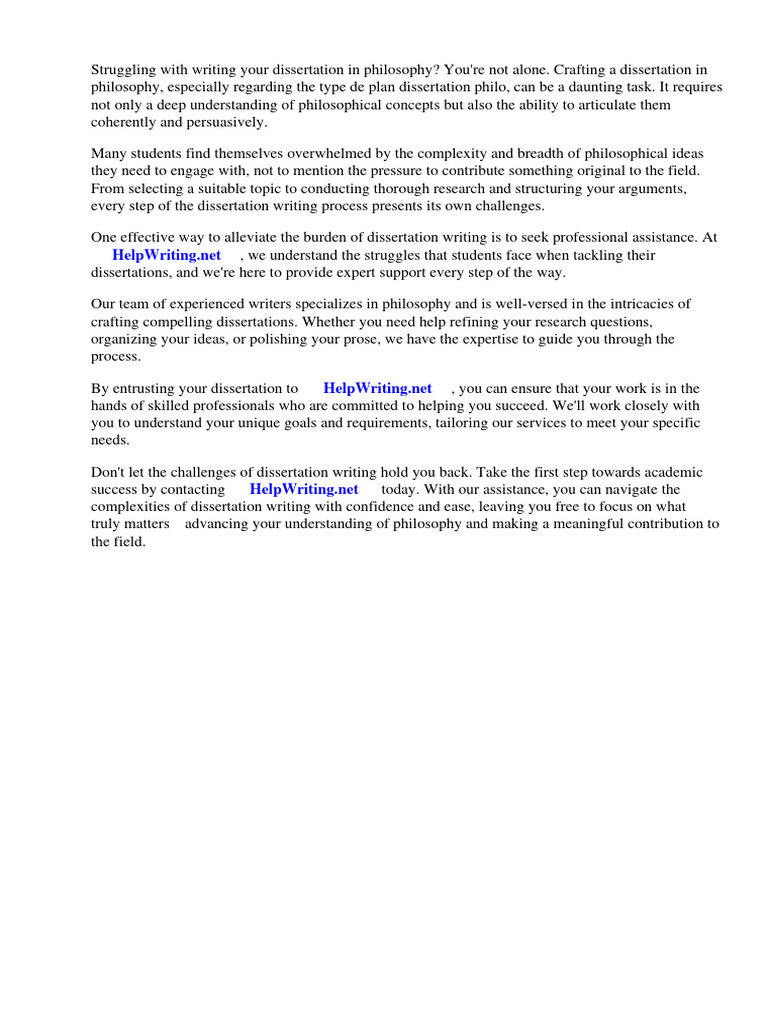 Struggling with writing your dissertation in philosophy? You're not alone. Crafting a dissertation in philosophy, especially regarding the type de plan dissertation philo, can be a daunting task. It requires not only a deep understanding of philosophical concepts but also the ability to articulate them coherently and persuasively.

Many students find themselves overwhelmed by the complexity and breadth of philosophical ideas they need to engage with, not to mention the pressure to contribute something original to the field. From selecting a suitable topic to conducting thorough research and structuring your arguments, every step of the dissertation writing process presents its own challenges.

One effective way to alleviate the burden of dissertation writing is to seek professional assistance. At HelpWriting.net , we understand the struggles that students face when tackling their dissertations, and we're here to provide expert support every step of the way.

Our team of experienced writers specializes in philosophy and is well-versed in the intricacies of crafting compelling dissertations. Whether you need help refining your research questions, organizing your ideas, or polishing your prose, we have the expertise to guide you through the process.

By entrusting your dissertation to HelpWriting.net , you can ensure that your work is in the hands of skilled professionals who are committed to helping you succeed. We'll work closely with you to understand your unique goals and requirements, tailoring our services to meet your specific needs.

Don't let the challenges of dissertation writing hold you back. Take the first step towards academic success by contacting HelpWriting.net today. With our assistance, you can navigate the complexities of dissertation writing with confidence and ease, leaving you free to focus on what truly matters advancing your understanding of philosophy and making a meaningful contribution to the field.